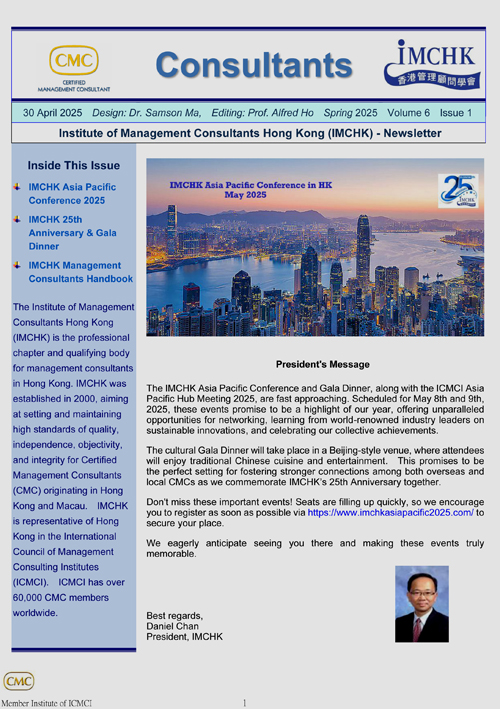 CMC
CERTIFIED
MANAGEMENT CONSULTANT

Consultants

IMCHK
香港管理顧問學會

30 April 2025 Design: Dr. Samson Ma, Editing: Prof. Alfred Ho Spring 2025 Volume 6 Issue 1

Institute of Management Consultants Hong Kong (IMCHK) - Newsletter

Inside This Issue

IMCHK Asia Pacific Conference 2025

IMCHK 25th Anniversary & Gala Dinner

IMCHK Management Consultants Handbook

The Institute of Management Consultants Hong Kong (IMCHK) is the professional chapter and qualifying body for management consultants in Hong Kong. IMCHK was established in 2000, aiming at setting and maintaining high standards of quality, independence, objectivity, and integrity for Certified Management Consultants (CMC) originating in Hong Kong and Macau. IMCHK is representative of Hong Kong in the International Council of Management Consulting Institutes (ICMCI). ICMCI has over 60,000 CMC members worldwide.

IMCHK Asia Pacific Conference in HK
May 2025

25
IMCHK

President's Message

The IMCHK Asia Pacific Conference and Gala Dinner, along with the ICMCI Asia Pacific Hub Meeting 2025, are fast approaching. Scheduled for May 8th and 9th, 2025, these events promise to be a highlight of our year, offering unparalleled opportunities for networking, learning from world-renowned industry leaders on sustainable innovations, and celebrating our collective achievements.

The cultural Gala Dinner will take place in a Beijing-style venue, where attendees will enjoy traditional Chinese cuisine and entertainment. This promises to be the perfect setting for fostering stronger connections among both overseas and local CMCs as we commemorate IMCHK's 25th Anniversary together.

Don't miss these important events! Seats are filling up quickly, so we encourage you to register as soon as possible via https://www.imchkasiapacific2025.com/ to secure your place.

We eagerly anticipate seeing you there and making these events truly memorable.

Best regards,
Daniel Chan
President, IMCHK

CMC
Member Institute of ICMCI

1